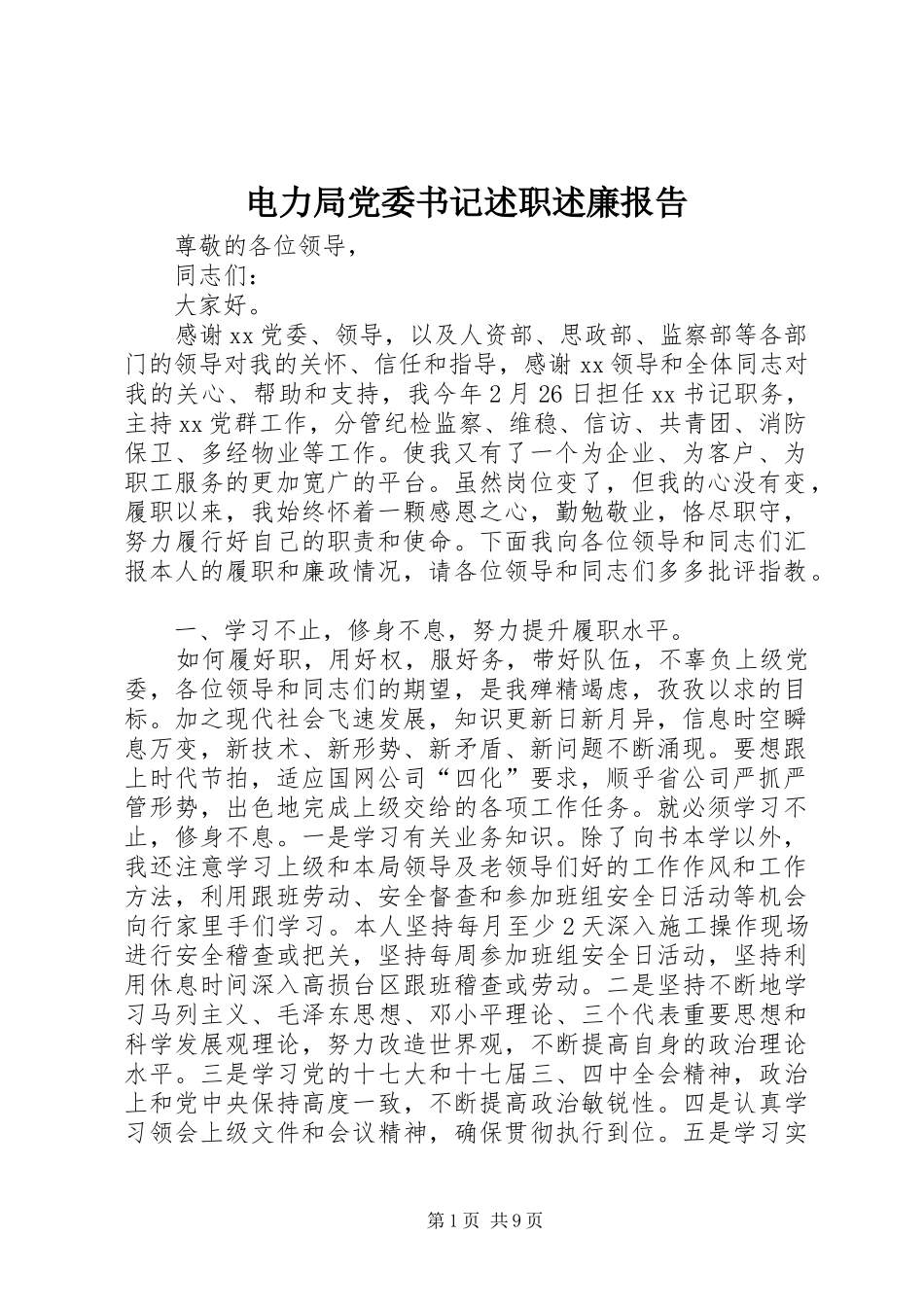 电力局党委书记述职述廉报告

尊敬的各位领导，

同志们：

大家好。

感谢xx党委、领导，以及人资部、思政部、监察部等各部门的领导对我的关怀、信任和指导，感谢xx领导和全体同志对我的关心、帮助和支持，我今年2月26日担任xx书记职务，主持xx党群工作，分管纪检监察、维稳、信访、共青团、消防保卫、多经物业等工作。使我又有了一个为企业、为客户、为职工服务的更加宽广的平台。虽然岗位变了，但我的心没有变，履职以来，我始终怀着一颗感恩之心，勤勉敬业，恪尽职守，努力履行好自己的职责和使命。下面我向各位领导和同志们汇报本人的履职和廉政情况，请各位领导和同志们多多批评指教。

一、学习不止，修身不息，努力提升履职水平。

如何履好职，用好权，服好务，带好队伍，不辜负上级党委，各位领导和同志们的期望，是我殚精竭虑，孜孜以求的目标。加之现代社会飞速发展，知识更新日新月异，信息时空瞬息万变，新技术、新形势、新矛盾、新问题不断涌现。要想跟上时代节拍，适应国网公司“四化”要求，顺乎省公司严抓严管形势，出色地完成上级交给的各项工作任务。就必须学习不止，修身不息。一是学习有关业务知识。除了向书本学以外，我还注意学习上级和本局领导及老领导们好的工作作风和工作方法，利用跟班劳动、安全督查和参加班组安全日活动等机会向行家里手们学习。本人坚持每月至少2天深入施工操作现场进行安全稽查或把关，坚持每周参加班组安全日活动，坚持利用休息时间深入高损台区跟班稽查或劳动。二是坚持不断地学习马列主义、毛泽东思想、邓小平理论、三个代表重要思想和科学发展观理论，努力改造世界观，不断提高自身的政治理论水平。三是学习党的十七大和十七届三、四中全会精神，政治上和党中央保持高度一致，不断提高政治敏锐性。四是认真学习领会上级文件和会议精神，确保贯彻执行到位。五是学习实

第1页 共9页